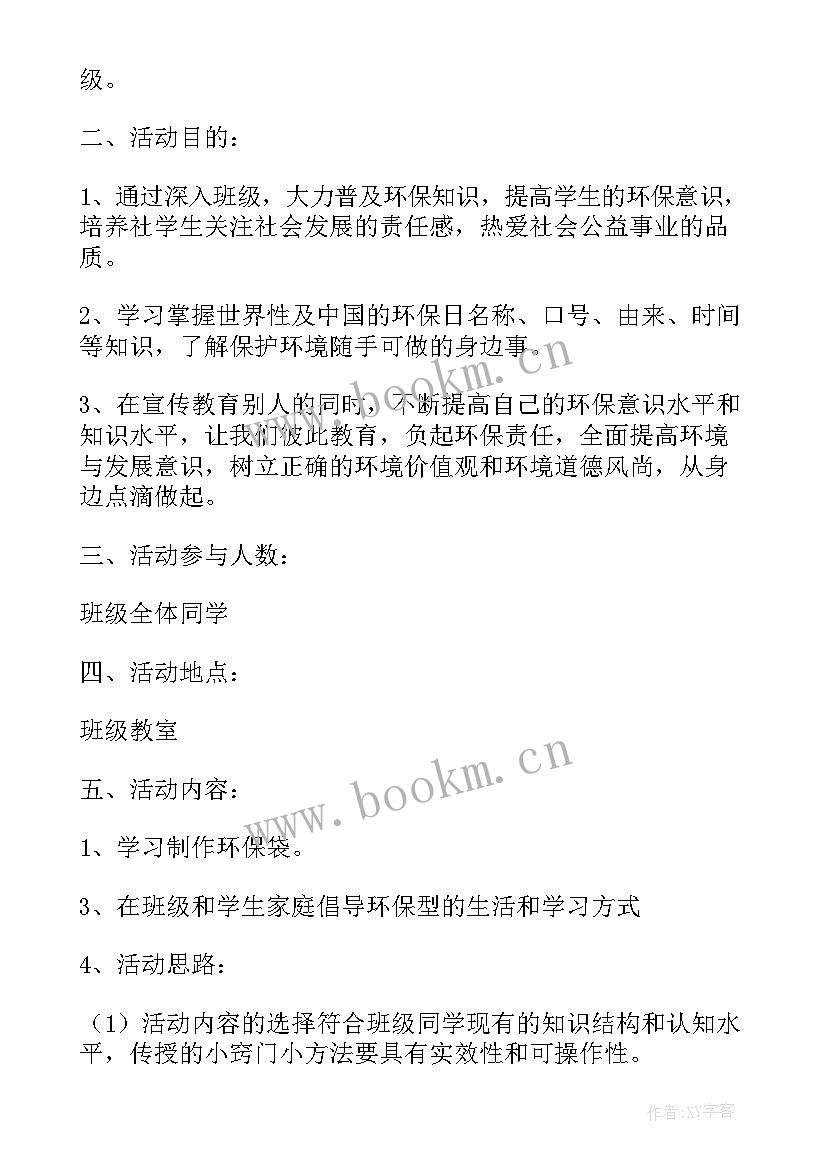 级。

二、活动目的：

1、通过深入班级，大力普及环保知识，提高学生的环保意识，培养社学生关注社会发展的责任感，热爱社会公益事业的品质。

2、学习掌握世界性及中国的环保日名称、口号、由来、时间等知识，了解保护环境随手可做的身边事。

3、在宣传教育别人的同时，不断提高自己的环保意识水平和知识水平，让我们彼此教育，负起环保责任，全面提高环境与发展意识，树立正确的环境价值观和环境道德风尚，从身边点滴做起。

三、活动参与人数：

班级全体同学

四、活动地点：

班级教室

五、活动内容：

1、学习制作环保袋。

3、在班级和学生家庭倡导环保型的生活和学习方式

4、活动思路：

（1）活动内容的选择符合班级同学现有的知识结构和认知水平，传授的小窍门小方法要具有实效性和可操作性。

www.bookm.cn

www.bookm.cn

作者：XY字客